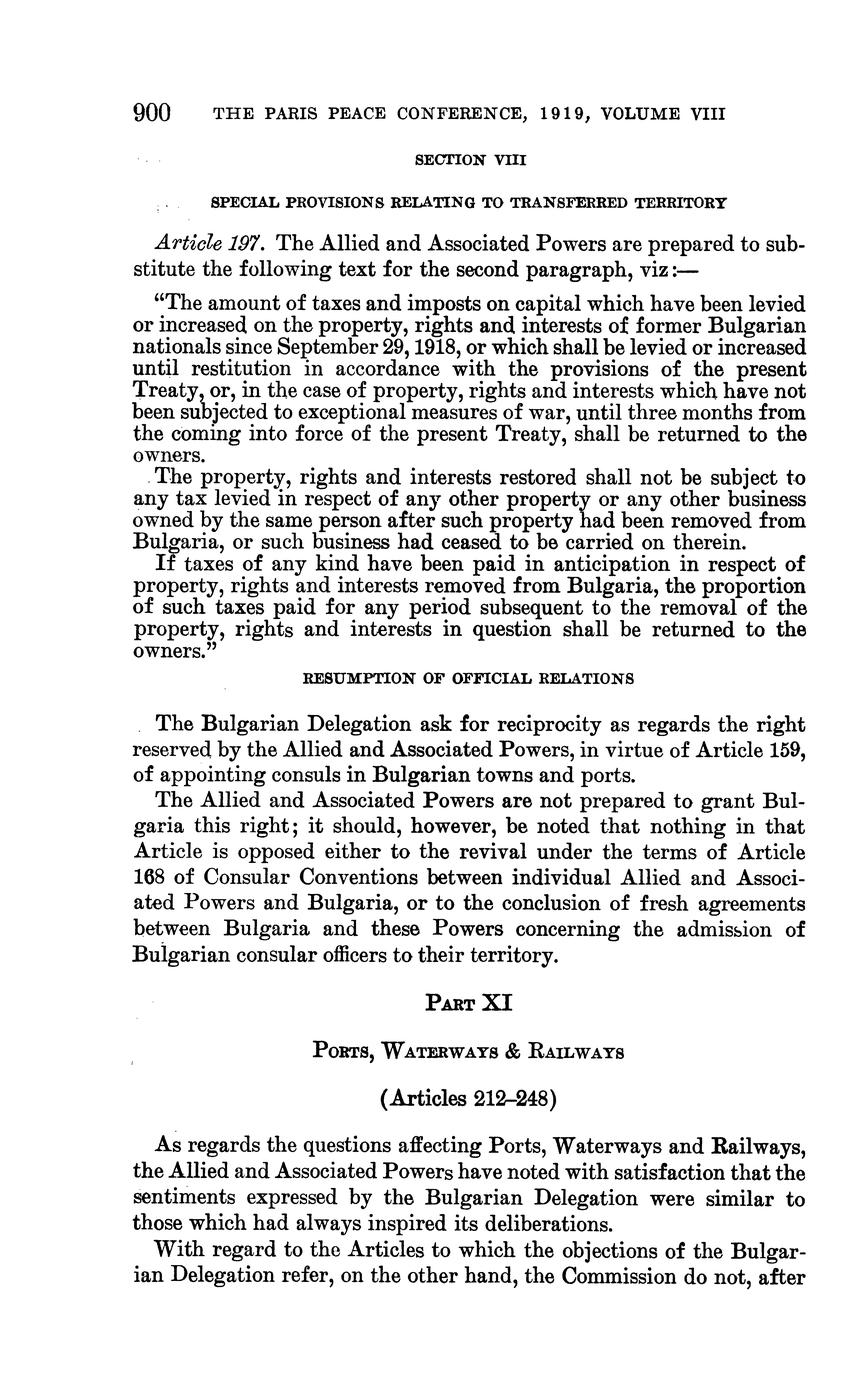 900 THE PARIS PEACE CONFERENCE, 1919, VOLUME VIII

SECTION VIII

SPECIAL PROVISIONS RELATING TO TRANSFERRED TERRITORY

Article 197. The Allied and Associated Powers are prepared to substitute the following text for the second paragraph, viz:—

"The amount of taxes and imposts on capital which have been levied or increased on the property, rights and interests of former Bulgarian nationals since September 29, 1918, or which shall be levied or increased until restitution in accordance with the provisions of the present Treaty, or, in the case of property, rights and interests which have not been subjected to exceptional measures of war, until three months from the coming into force of the present Treaty, shall be returned to the owners.

The property, rights and interests restored shall not be subject to any tax levied in respect of any other property or any other business owned by the same person after such property had been removed from Bulgaria, or such business had ceased to be carried on therein.

If taxes of any kind have been paid in anticipation in respect of property, rights and interests removed from Bulgaria, the proportion of such taxes paid for any period subsequent to the removal of the property, rights and interests in question shall be returned to the owners."

RESUMPTION OF OFFICIAL RELATIONS

The Bulgarian Delegation ask for reciprocity as regards the right reserved by the Allied and Associated Powers, in virtue of Article 159, of appointing consuls in Bulgarian towns and ports.

The Allied and Associated Powers are not prepared to grant Bulgaria this right; it should, however, be noted that nothing in that Article is opposed either to the revival under the terms of Article 168 of Consular Conventions between individual Allied and Associated Powers and Bulgaria, or to the conclusion of fresh agreements between Bulgaria and these Powers concerning the admission of Bulgarian consular officers to their territory.

PART XI

PORTS, WATERWAYS & RAILWAYS

(Articles 212–248)

As regards the questions affecting Ports, Waterways and Railways, the Allied and Associated Powers have noted with satisfaction that the sentiments expressed by the Bulgarian Delegation were similar to those which had always inspired its deliberations.

With regard to the Articles to which the objections of the Bulgarian Delegation refer, on the other hand, the Commission do not, after